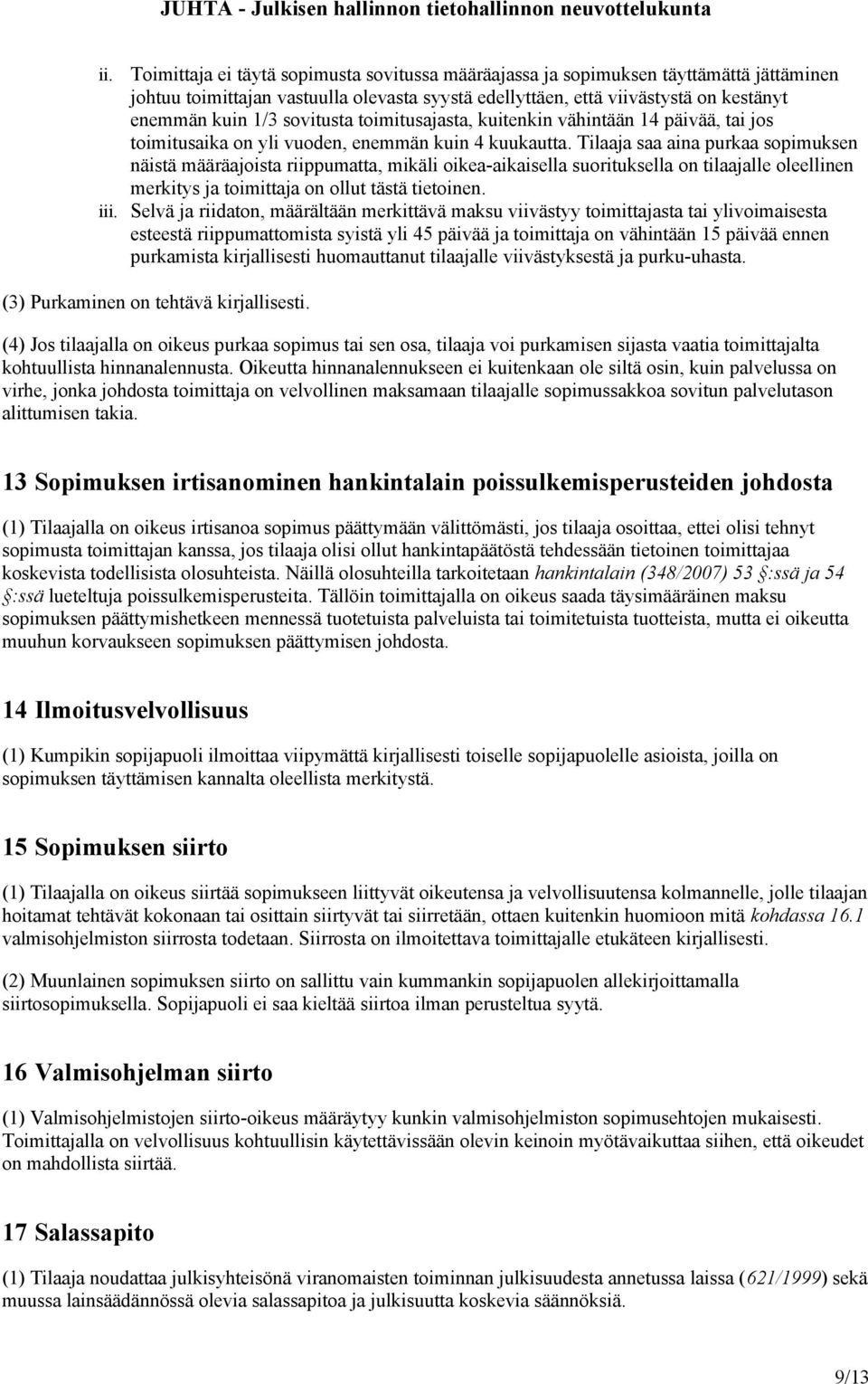 JUHTA - Julkisen hallinnon tietohallinnon neuvottelukunta

ii. Toimittaja ei täytä sopimusta sovitussa määräajassa ja sopimuksen täyttämättä jättäminen johtuu toimittajan vastuulla olevasta syystä edellyttäen, että viivästystä on kestänyt enemmän kuin 1/3 sovitusta toimitusajasta, kuitenkin vähintään 14 päivää, tai jos toimitusaika on yli vuoden, enemmän kuin 4 kuukautta. Tilaaja saa aina purkaa sopimuksen näistä määräajoista riippumatta, mikäli oikea-aikaisella suorituksella on tilaajalle oleellinen merkitys ja toimittaja on ollut tästä tietoinen.

iii. Selvä ja riidaton, määrältään merkittävä maksu viivästyy toimittajasta tai ylivoimaisesta esteestä riippumattomista syistä yli 45 päivää ja toimittaja on vähintään 15 päivää ennen purkamista kirjallisesti huomauttanut tilaajalle viivästyksestä ja purku-uhasta.

(3) Purkaminen on tehtävä kirjallisesti.

(4) Jos tilaajalla on oikeus purkaa sopimus tai sen osa, tilaaja voi purkamisen sijasta vaatia toimittajalta kohtuullista hinnanalennusta. Oikeutta hinnanalennukseen ei kuitenkaan ole siltä osin, kuin palvelussa on virhe, jonka johdosta toimittaja on velvollinen maksamaan tilaajalle sopimussakkoa sovitun palvelutason alittumisen takia.

13 Sopimuksen irtisanominen hankintalain poissulkemisperusteiden johdosta

(1) Tilaajalla on oikeus irtisanoa sopimus päättymään välittömästi, jos tilaaja osoittaa, ettei olisi tehnyt sopimusta toimittajan kanssa, jos tilaaja olisi ollut hankintapäätöstä tehdessään tietoinen toimittajaa koskevista todellisista olosuhteista. Näillä olosuhteilla tarkoitetaan hankintalain (348/2007) 53 §:ssä ja 54 §:ssä lueteltuja poissulkemisperusteita. Tällöin toimittajalla on oikeus saada täysimääräinen maksu sopimuksen päättymishetkeen mennessä tuotetuista palveluista tai toimitetuista tuotteista, mutta ei oikeutta muuhun korvaukseen sopimuksen päättymisen johdosta.

14 Ilmoitusvelvollisuus

(1) Kumpikin sopijapuoli ilmoittaa viipymättä kirjallisesti toiselle sopijapuolelle asioista, joilla on sopimuksen täyttämisen kannalta oleellista merkitystä.

15 Sopimuksen siirto

(1) Tilaajalla on oikeus siirtää sopimukseen liittyvät oikeutensa ja velvollisuutensa kolmannelle, jolle tilaajan hoitamat tehtävät kokonaan tai osittain siirtyvät tai siirretään, ottaen kuitenkin huomioon mitä kohdassa 16.1 valmisohjelmiston siirrosta todetaan. Siirrosta on ilmoitettava toimittajalle etukäteen kirjallisesti.

(2) Muunlainen sopimuksen siirto on sallittu vain kummankin sopijapuolen allekirjoittamalla siirtosopimuksella. Sopijapuoli ei saa kieltää siirtoa ilman perusteltua syytä.

16 Valmisohjelman siirto

(1) Valmisohjelmistojen siirto-oikeus määräytyy kunkin valmisohjelmiston sopimusehtojen mukaisesti. Toimittajalla on velvollisuus kohtuullisin käytettävissään olevin keinoin myötävaikuttaa siihen, että oikeudet on mahdollista siirtää.

17 Salassapito

(1) Tilaaja noudattaa julkisyhteisönä viranomaisten toiminnan julkisuudesta annetussa laissa (621/1999) sekä muussa lainsäädännössä olevia salassapitoa ja julkisuutta koskevia säännöksiä.

9/13